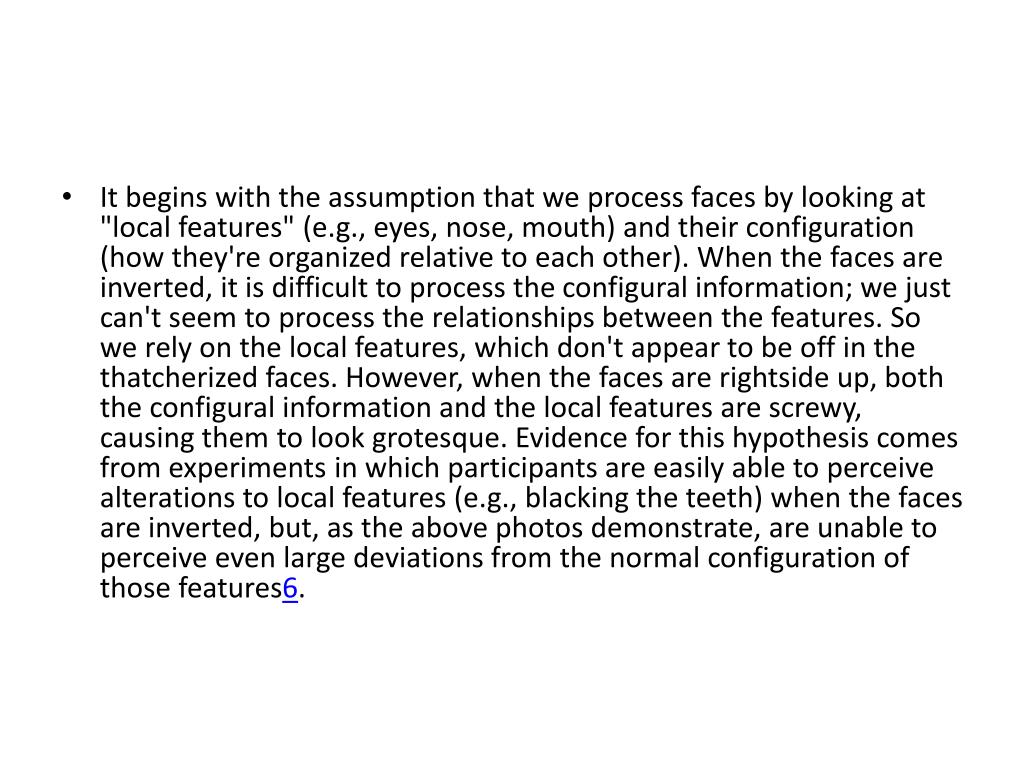 • It begins with the assumption that we process faces by looking at "local features" (e.g., eyes, nose, mouth) and their configuration (how they're organized relative to each other). When the faces are inverted, it is difficult to process the configural information; we just can't seem to process the relationships between the features. So we rely on the local features, which don't appear to be off in the thatcherized faces. However, when the faces are rightside up, both the configural information and the local features are screwy, causing them to look grotesque. Evidence for this hypothesis comes from experiments in which participants are easily able to perceive alterations to local features (e.g., blacking the teeth) when the faces are inverted, but, as the above photos demonstrate, are unable to perceive even large deviations from the normal configuration of those features6.